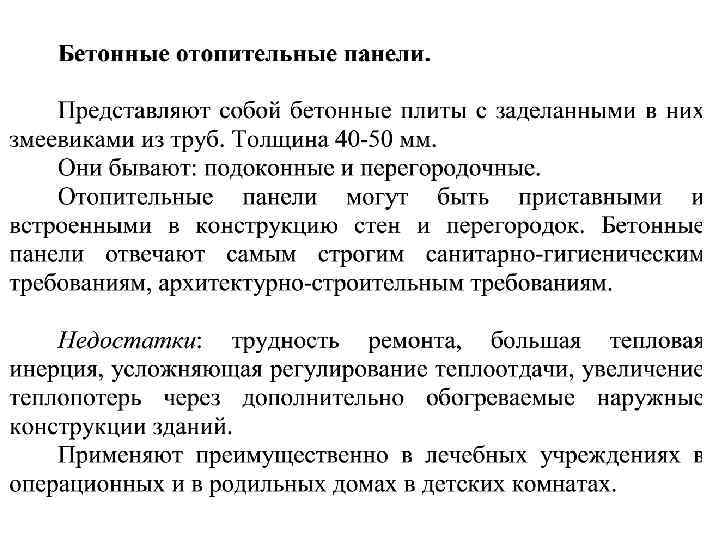 Бетонные отопительные панели.

Представляют собой бетонные плиты с заделанными в них змеевиками из труб. Толщина 40-50 мм.

Они бывают: подоконные и перегородочные.

Отопительные панели могут быть приставными и встроенными в конструкцию стен и перегородок. Бетонные панели отвечают самым строгим санитарно-гигиеническим требованиям, архитектурно-строительным требованиям.

Недостатки: трудность ремонта, большая тепловая инерция, усложняющая регулирование теплоотдачи, увеличение теплопотерь через дополнительно обогреваемые наружные конструкции зданий.

Применяют преимущественно в лечебных учреждениях в операционных и в родильных домах в детских комнатах.